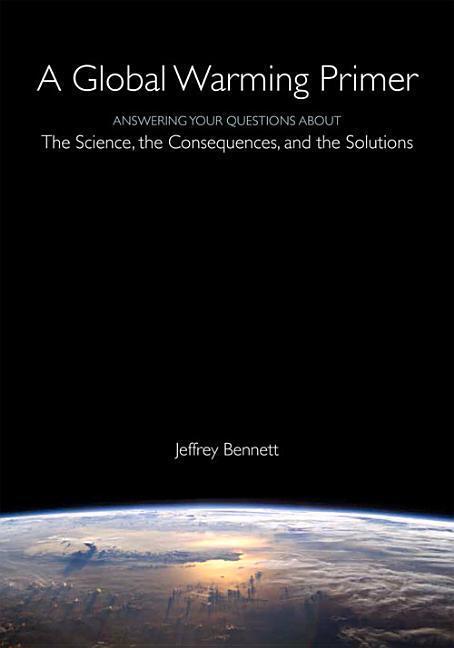 A Global Warming Primer

ANSWERING YOUR QUESTIONS ABOUT
The Science, the Consequences, and the Solutions

Jeffrey Bennett